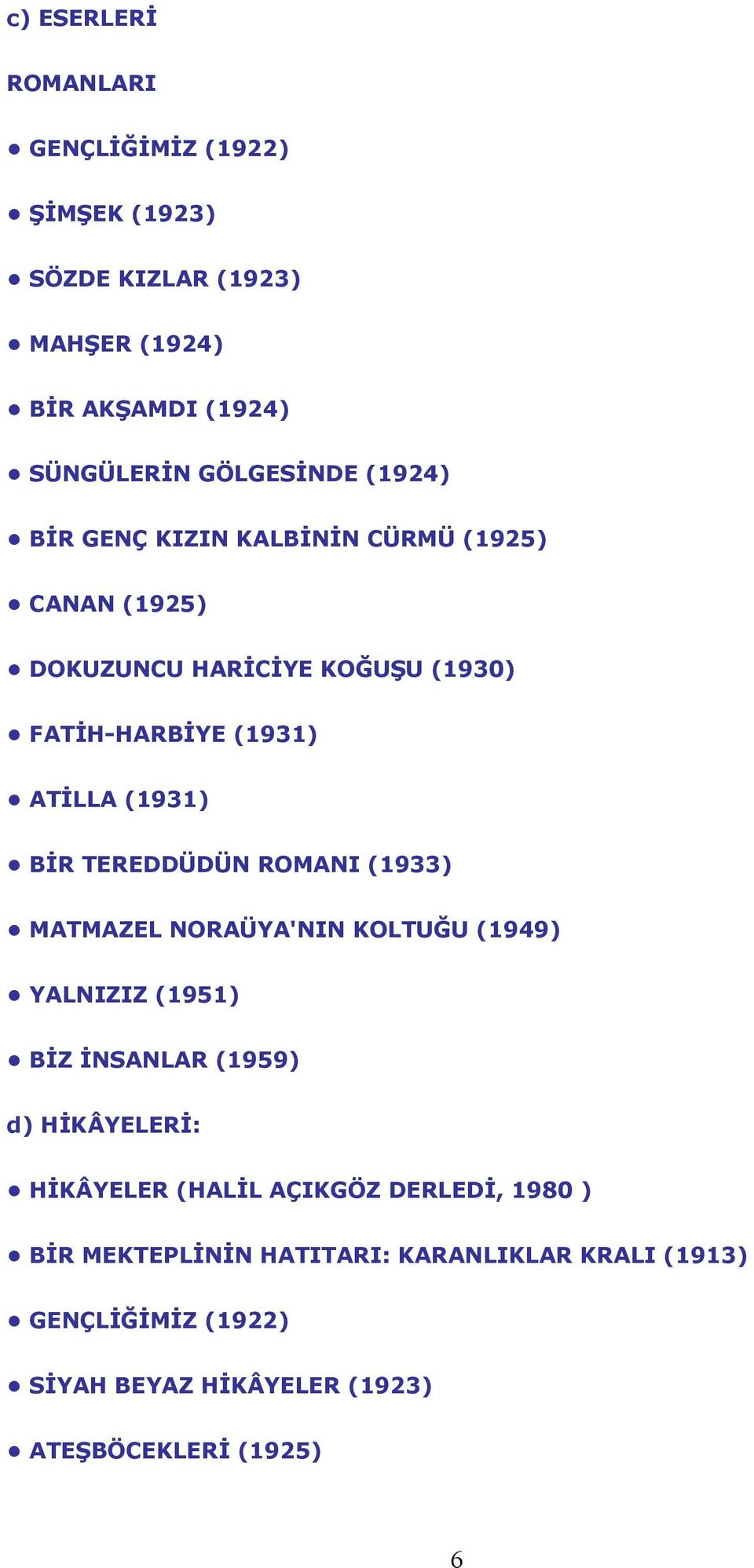 c) ESERLERİ

ROMANLARI

● GENÇLİĞİMİZ (1922)

● ŞİMŞEK (1923)

● SÖZDE KIZLAR (1923)

● MAHŞER (1924)

● BİR AKŞAMDI (1924)

● SÜNGÜLERİN GÖLGESİNDE (1924)

● BİR GENÇ KIZIN KALBİNİN CÜRMÜ (1925)

● CANAN (1925)

● DOKUZUNCU HARİCİYE KOĞUŞU (1930)

● FATİH-HARBİYE (1931)

● ATİLLA (1931)

● BİR TEREDDÜDÜN ROMANI (1933)

● MATMAZEL NORAÜYA'NIN KOLTUĞU (1949)

● YALNIZIZ (1951)

● BİZ İNSANLAR (1959)

d) HİKÂYELERİ:

● HİKÂYELER (HALİL AÇIKGÖZ DERLEDİ, 1980 )

● BİR MEKTEPLİNİN HATITARI: KARANLIKLAR KRALI (1913)

● GENÇLİĞİMİZ (1922)

● SİYAH BEYAZ HİKÂYELER (1923)

● ATEŞBÖCEKLERİ (1925)

6